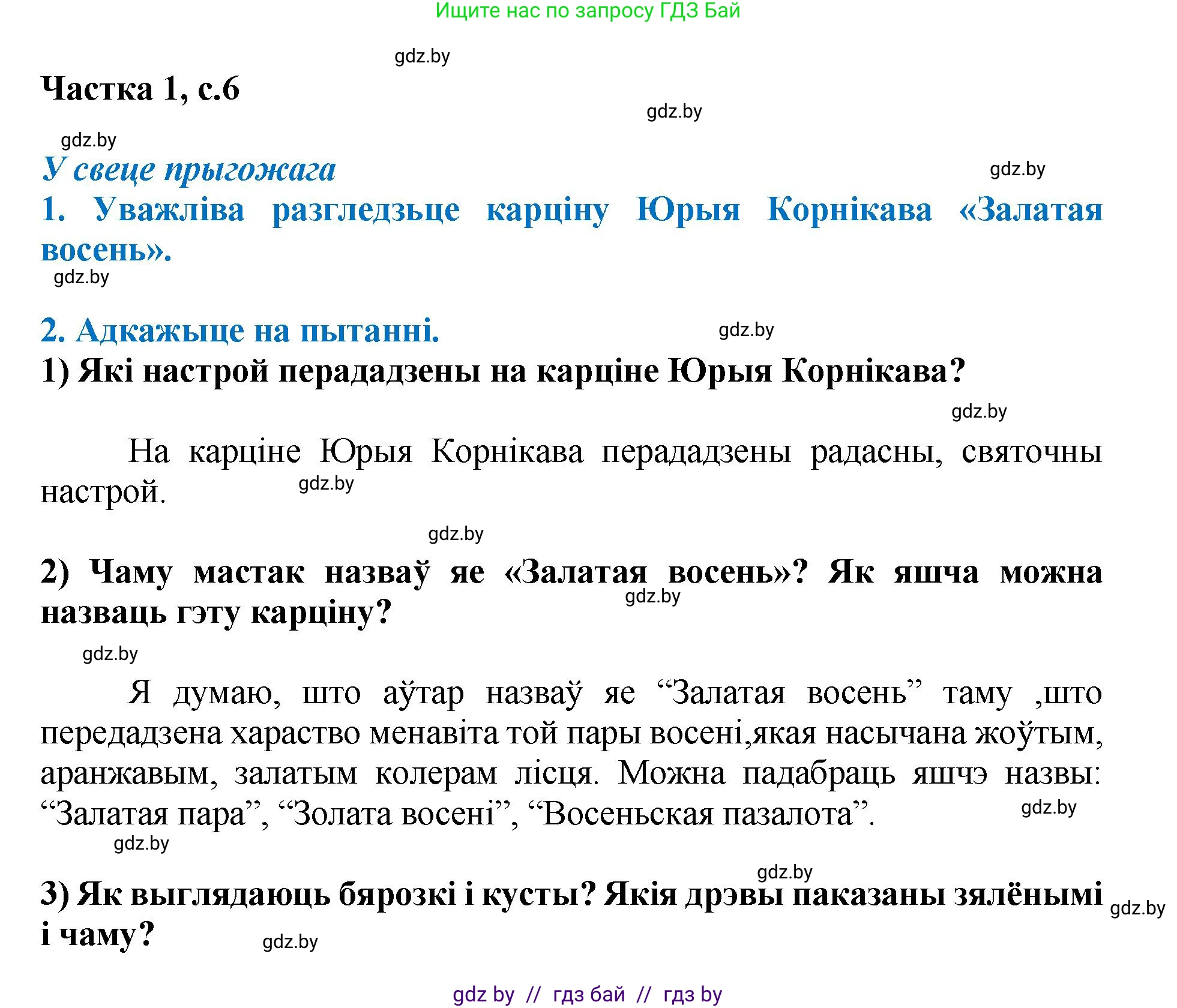 Ищите нас по запросу ГДЗ Бай

gdz.by

Частка 1, с.6

gdz.by

gdz.by

У свеце прыгожага

gdz.by

1. Уважліва разгледзьце карціну Юрыя Корнікава «Залатая восень».

gdz.by

2. Адкажыце на пытанні.

gdz.by

1) Які настрой перададзены на карціне Юрыя Корнікава?

gdz.by

На карціне Юрыя Корнікава перададзены радасны, святочны настрой.

gdz.by

gdz.by

2) Чаму мастак назваў яе «Залатая восень»? Як яшча можна назваць гэту карціну?

gdz.by

gdz.by

Я думаю, што аўтар назваў яе “Залатая восень” таму ,што передадзена хараство менавіта той пары восені,якая насычана жоўтым, аранжавым, залатым колерам лісця. Можна падабраць яшчэ назвы: “Залатая пара”, “Золата восені”, “Восеньская пазалота”.

gdz.by

gdz.by

gdz.by

3) Як выглядаюць бярозкі і кусты? Якія дрэвы паказаны зялёнымі і чаму?

gdz.by

gdz.by

gdz by // гдз бай // гдз by